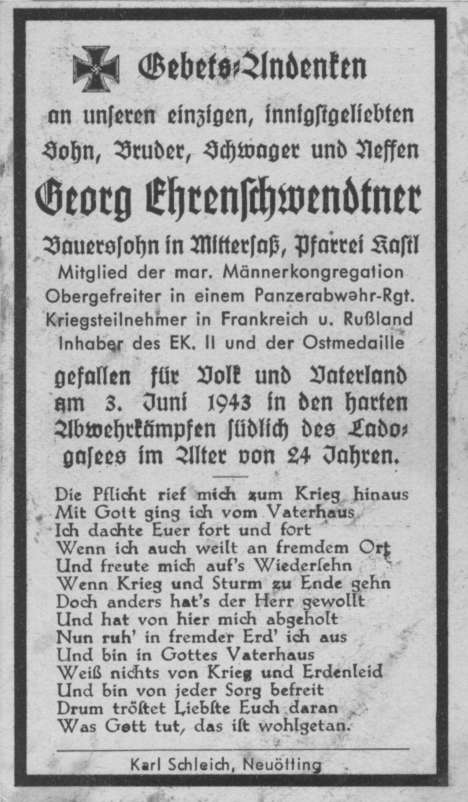 Gebets-Andenken

an unseren einzigen, innigstgeliebten Sohn, Bruder, Schwager und Neffen

Georg Ehrenschwendtner

Bauerssohn in Mittersaß, Pfarrei Kastl
Mitglied der mar. Männerkongregation
Obergefreiter in einem Panzerabwehr-Rgt.
Kriegsteilnehmer in Frankreich u. Rußland
Inhaber des EK. II und der Ostmedaille

gefallen für Volk und Vaterland am 3. Juni 1943 in den harten Abwehrkämpfen südlich des Ladogasees im Alter von 24 Jahren.

Die Pflicht rief mich zum Krieg hinaus
Mit Gott ging ich vom Vaterhaus
Ich dachte Euer fort und fort
Wenn ich auch weilt an fremdem Ort
Und freute mich auf's Wiedersehn
Wenn Krieg und Sturm zu Ende gehn
Doch anders hat's der Herr gewollt
Und hat von hier mich abgeholt
Nun ruh' in fremder Erd' ich aus
Und bin in Gottes Vaterhaus
Weiß nichts von Krieg und Erdenleid
Und bin von jeder Sorg befreit
Drum tröstet Liebste Euch daran
Was Gott tut, das ist wohlgetan.

Karl Schleich, Neuötting